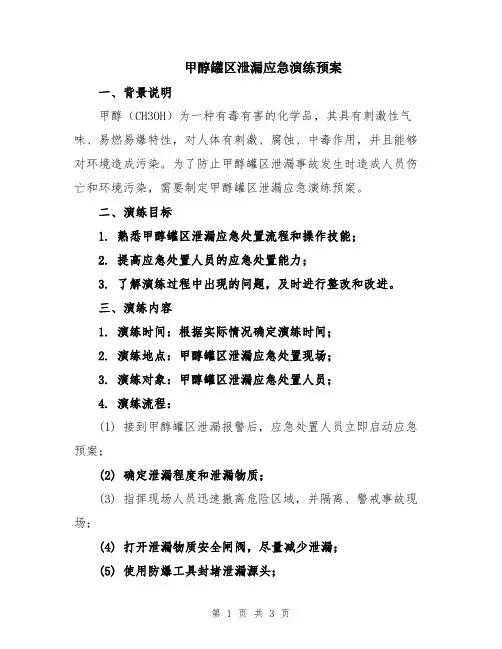 甲醇罐区泄漏应急演练预案

一、背景说明

甲醇（CH3OH）为一种有毒有害的化学品，其具有刺激性气味、易燃易爆特性，对人体有刺激、腐蚀、中毒作用，并且能够对环境造成污染。为了防止甲醇罐区泄漏事故发生时造成人员伤亡和环境污染，需要制定甲醇罐区泄漏应急演练预案。

二、演练目标

1. 熟悉甲醇罐区泄漏应急处置流程和操作技能；

2. 提高应急处置人员的应急处置能力；

3. 了解演练过程中出现的问题，及时进行整改和改进。

三、演练内容

1. 演练时间：根据实际情况确定演练时间；

2. 演练地点：甲醇罐区泄漏应急处置现场；

3. 演练对象：甲醇罐区泄漏应急处置人员；

4. 演练流程：

(1) 接到甲醇罐区泄漏报警后，应急处置人员立即启动应急预案；

(2) 确定泄漏程度和泄漏物质；

(3) 指挥现场人员迅速撤离危险区域，并隔离、警戒事故现场；

(4) 打开泄漏物质安全闸阀，尽量减少泄漏；

(5) 使用防爆工具封堵泄漏源头；

第 1 页 共 3 页